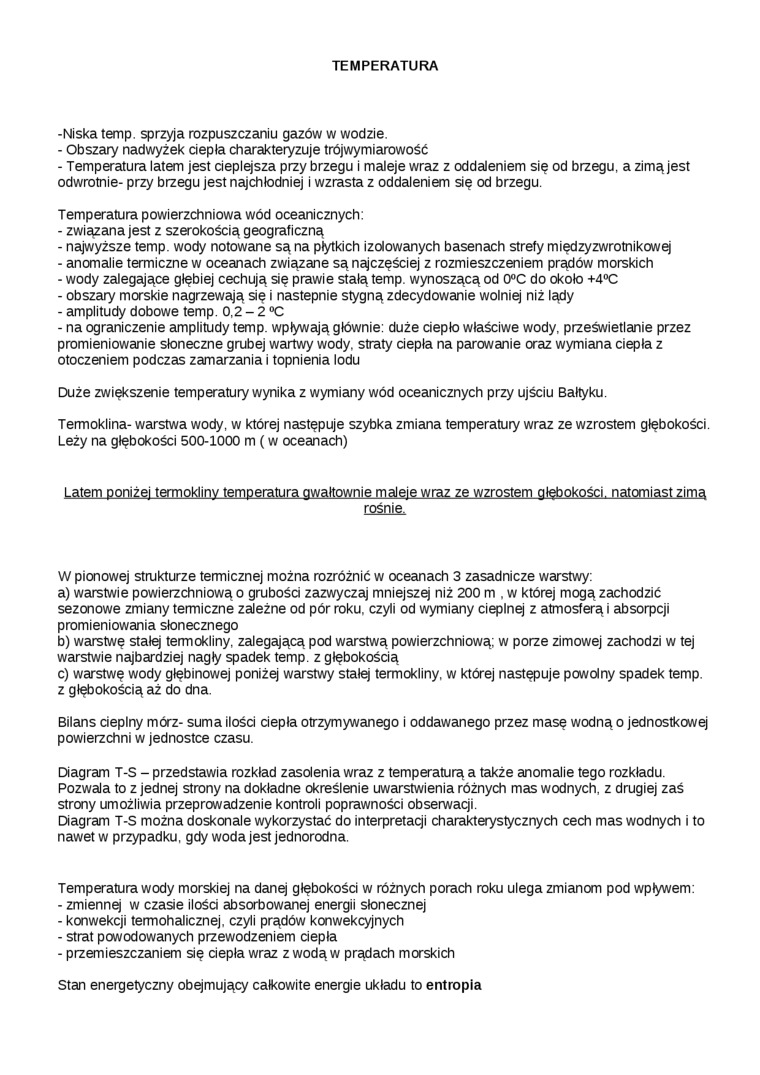 TEMPERATURA

-Niska temp. sprzyja rozpuszczaniu gazów w wodzie.
- Obszary nadwyżek ciepła charakteryzuje trójwymiarowość
- Temperatura latem jest cieplejsza przy brzegu i maleje wraz z oddaleniem się od brzegu, a zimą jest odwrotnie- przy brzegu jest najchłodniej i wzrasta z oddaleniem się od brzegu.

Temperatura powierzchniowa wód oceanicznych:
- związana jest z szerokością geograficzną
- najwyższe temp. wody notowane są na płytkich izolowanych basenach strefy międzyzwrotnikowej
- anomalie termiczne w oceanach związane są najczęściej z rozmieszczeniem prądów morskich
- wody zalegające głębiej cechują się prawie stałą temp. wynoszącą od 0ºC do około +4ºC
- obszary morskie nagrzewają się i nastepnie stygną zdecydowanie wolniej niż lądy
- amplitudy dobowe temp. 0,2 – 2 ºC
- na ograniczenie amplitudy temp. wpływają głównie: duże ciepło właściwe wody, prześwietlanie przez promieniowanie słoneczne grubej wartwy wody, straty ciepła na parowanie oraz wymiana ciepła z otoczeniem podczas zamarzania i topnienia lodu

Duże zwiększenie temperatury wynika z wymiany wód oceanicznych przy ujściu Bałtyku.

Termoklina- warstwa wody, w której następuje szybka zmiana temperatury wraz ze wzrostem głębokości. Leży na głębokości 500-1000 m ( w oceanach)

Latem poniżej termokliny temperatura gwałtownie maleje wraz ze wzrostem głębokości, natomiast zimą rośnie.

W pionowej strukturze termicznej można rozróżnić w oceanach 3 zasadnicze warstwy:
a) warstwie powierzchniową o grubości zazwyczaj mniejszej niż 200 m , w której mogą zachodzić sezonowe zmiany termiczne zależne od pór roku, czyli od wymiany cieplnej z atmosferą i absorpcji promieniowania słonecznego
b) warstwę stałej termokliny, zalegającą pod warstwą powierzchniową; w porze zimowej zachodzi w tej warstwie najbardziej nagły spadek temp. z głębokością
c) warstwę wody głębinowej poniżej warstwy stałej termokliny, w której następuje powolny spadek temp. z głębokością aż do dna.

Bilans cieplny mórz- suma ilości ciepła otrzymywanego i oddawanego przez masę wodną o jednostkowej powierzchni w jednostce czasu.

Diagram T-S – przedstawia rozkład zasolenia wraz z temperaturą a także anomalie tego rozkładu. Pozwala to z jednej strony na dokładne określenie uwarstwienia różnych mas wodnych, z drugiej zaś strony umożliwia przeprowadzenie kontroli poprawności obserwacji.
Diagram T-S można doskonale wykorzystać do interpretacji charakterystycznych cech mas wodnych i to nawet w przypadku, gdy woda jest jednorodna.

Temperatura wody morskiej na danej głębokości w różnych porach roku ulega zmianom pod wpływem:
- zmiennej  w czasie ilości absorbowanej energii słonecznej
- konwekcji termohalicznej, czyli prądów konwekcyjnych
- strat powodowanych przewodzeniem ciepła
- przemieszczaniem się ciepła wraz z wodą w prądach morskich

Stan energetyczny obejmujący całkowite energie układu to entropia